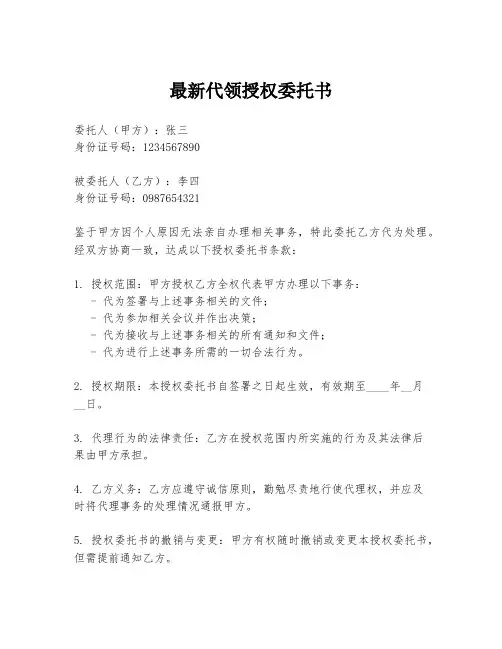 最新代领授权委托书

委托人（甲方）：张三
身份证号码：1234567890

被委托人（乙方）：李四
身份证号码：0987654321

鉴于甲方因个人原因无法亲自办理相关事务，特此委托乙方代为处理。经双方协商一致，达成以下授权委托书条款：

1. 授权范围：甲方授权乙方全权代表甲方办理以下事务：
- 代为签署与上述事务相关的文件；
- 代为参加相关会议并作出决策；
- 代为接收与上述事务相关的所有通知和文件；
- 代为进行上述事务所需的一切合法行为。

2. 授权期限：本授权委托书自签署之日起生效，有效期至____年__月__日。

3. 代理行为的法律责任：乙方在授权范围内所实施的行为及其法律后果由甲方承担。

4. 乙方义务：乙方应遵守诚信原则，勤勉尽责地行使代理权，并应及时将代理事务的处理情况通报甲方。

5. 授权委托书的撤销与变更：甲方有权随时撤销或变更本授权委托书，但需提前通知乙方。